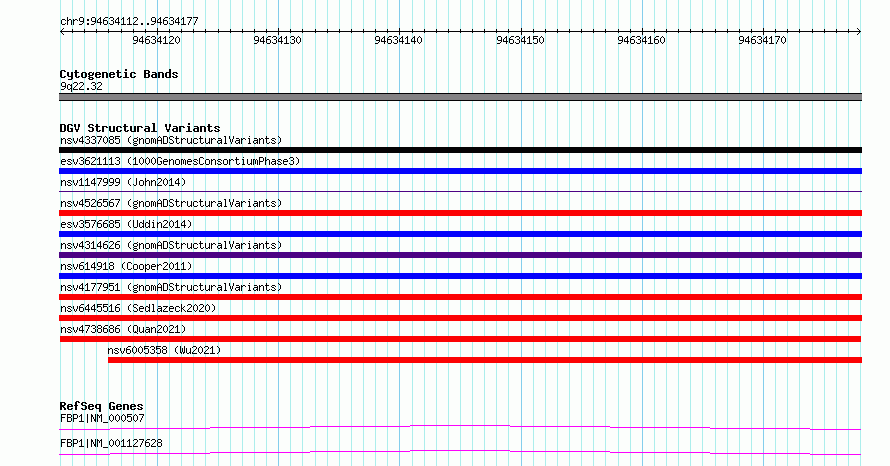 chr9:94634112..94634177

94634120 94634130 94634140 94634150 94634160 94634170

Cytogenetic Bands
9q22.32

DGV Structural Variants
nsv4337085 (gnomADStructuralVariants)
esv3621113 (1000GenomesConsortiumPhase3)
nsv1147999 (John2014)
nsv4526567 (gnomADStructuralVariants)
esv3576685 (Uddin2014)
nsv4314626 (gnomADStructuralVariants)
nsv614918 (Cooper2011)
nsv4177951 (gnomADStructuralVariants)
nsv6445516 (Sedlazeck2020)
nsv4738686 (Quan2021)
nsv6005358 (Wu2021)

RefSeq Genes
FBP1|NM_000507
FBP1|NM_001127628